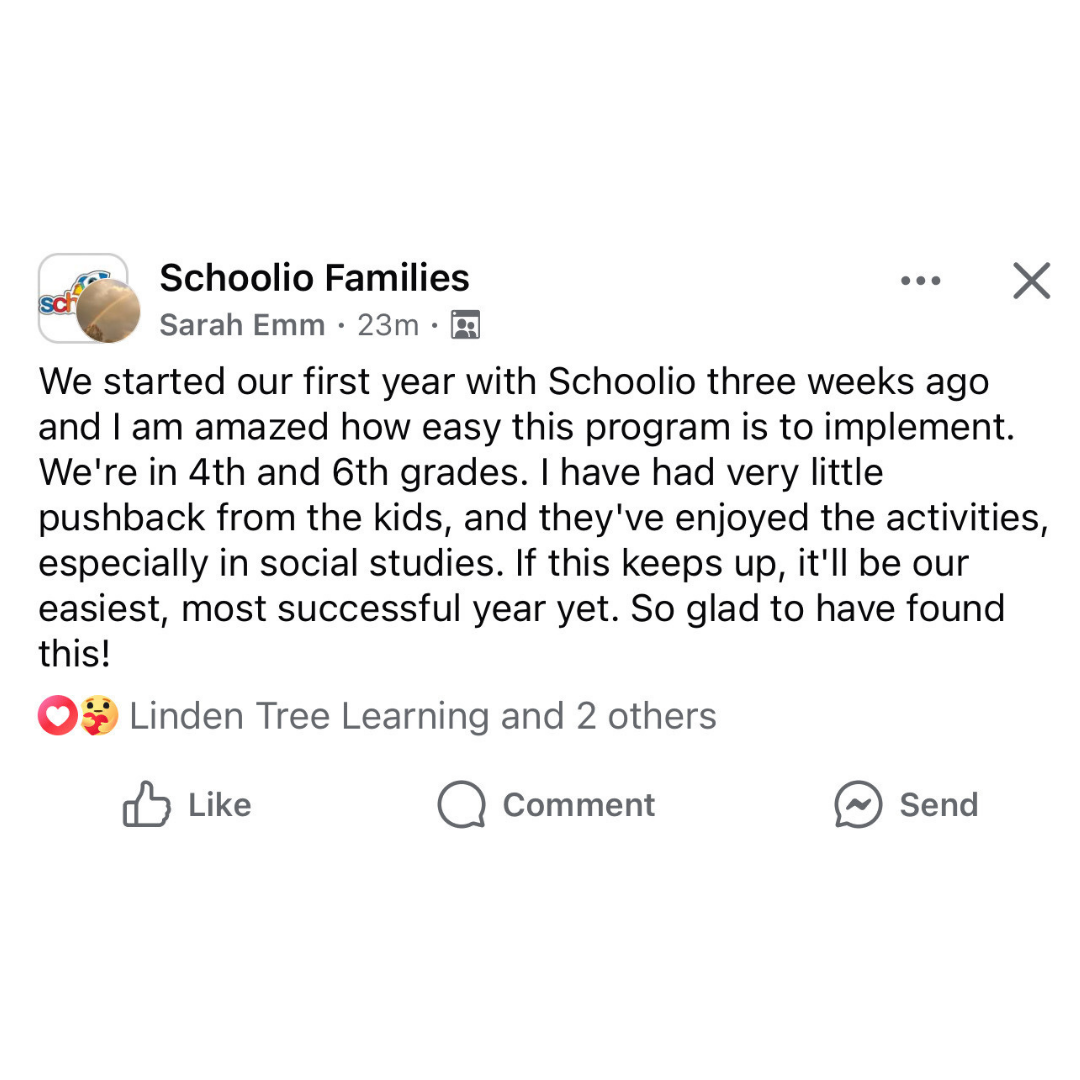 Schoolio Families
Sarah Emm · 23m ·

We started our first year with Schoolio three weeks ago and I am amazed how easy this program is to implement. We're in 4th and 6th grades. I have had very little pushback from the kids, and they've enjoyed the activities, especially in social studies. If this keeps up, it'll be our easiest, most successful year yet. So glad to have found this!

Linden Tree Learning and 2 others

Like
Comment
Send